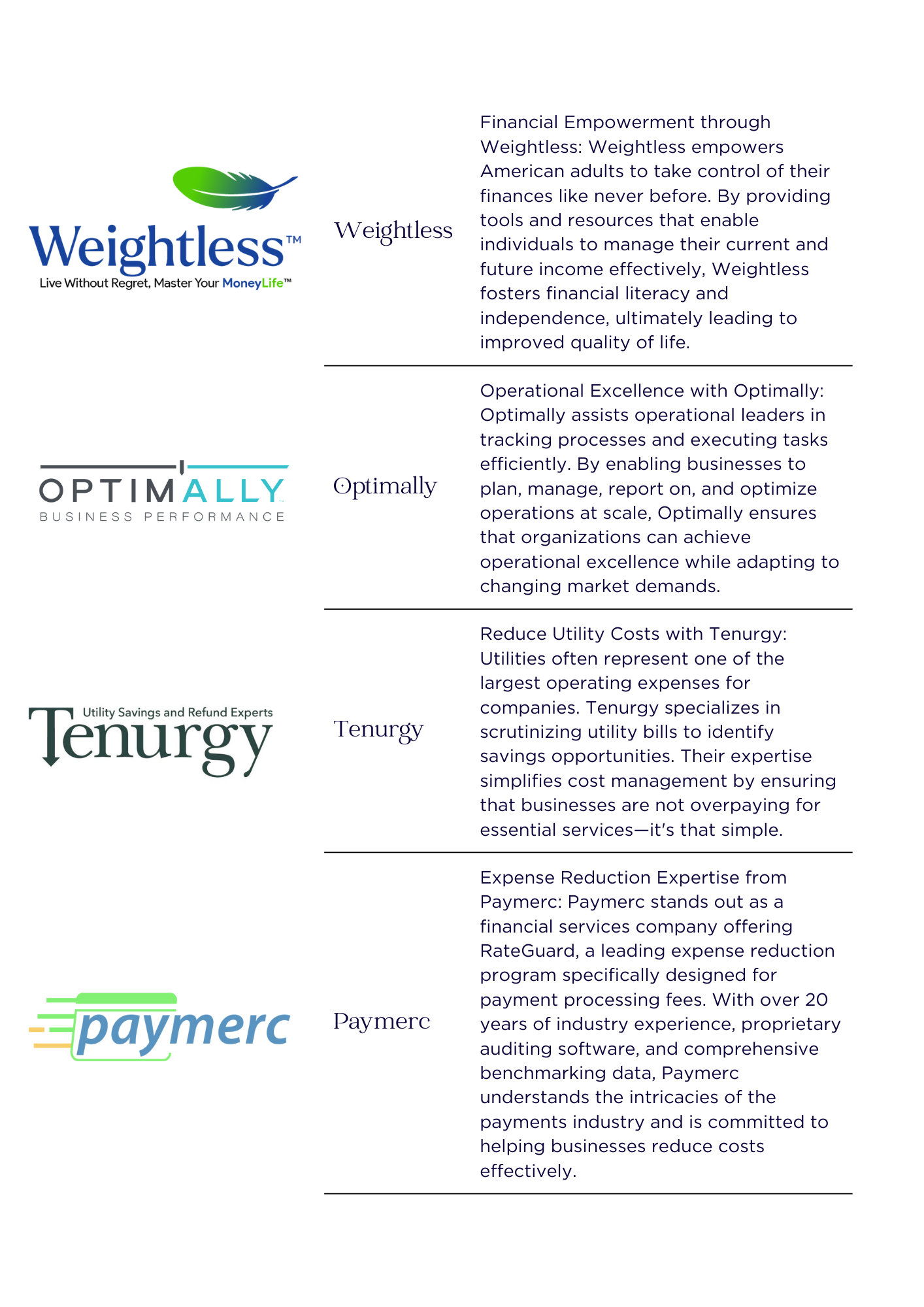 Weightless™
Live Without Regret, Master Your MoneyLife™

Weightless

Financial Empowerment through Weightless: Weightless empowers American adults to take control of their finances like never before. By providing tools and resources that enable individuals to manage their current and future income effectively, Weightless fosters financial literacy and independence, ultimately leading to improved quality of life.

OPTIMALLY
BUSINESS PERFORMANCE

Optimally

Operational Excellence with Optimally: Optimally assists operational leaders in tracking processes and executing tasks efficiently. By enabling businesses to plan, manage, report on, and optimize operations at scale, Optimally ensures that organizations can achieve operational excellence while adapting to changing market demands.

Utility Savings and Refund Experts
Tenurgy

Tenurgy

Reduce Utility Costs with Tenurgy: Utilities often represent one of the largest operating expenses for companies. Tenurgy specializes in scrutinizing utility bills to identify savings opportunities. Their expertise simplifies cost management by ensuring that businesses are not overpaying for essential services—it's that simple.

paymerc

Paymerc

Expense Reduction Expertise from Paymerc: Paymerc stands out as a financial services company offering RateGuard, a leading expense reduction program specifically designed for payment processing fees. With over 20 years of industry experience, proprietary auditing software, and comprehensive benchmarking data, Paymerc understands the intricacies of the payments industry and is committed to helping businesses reduce costs effectively.